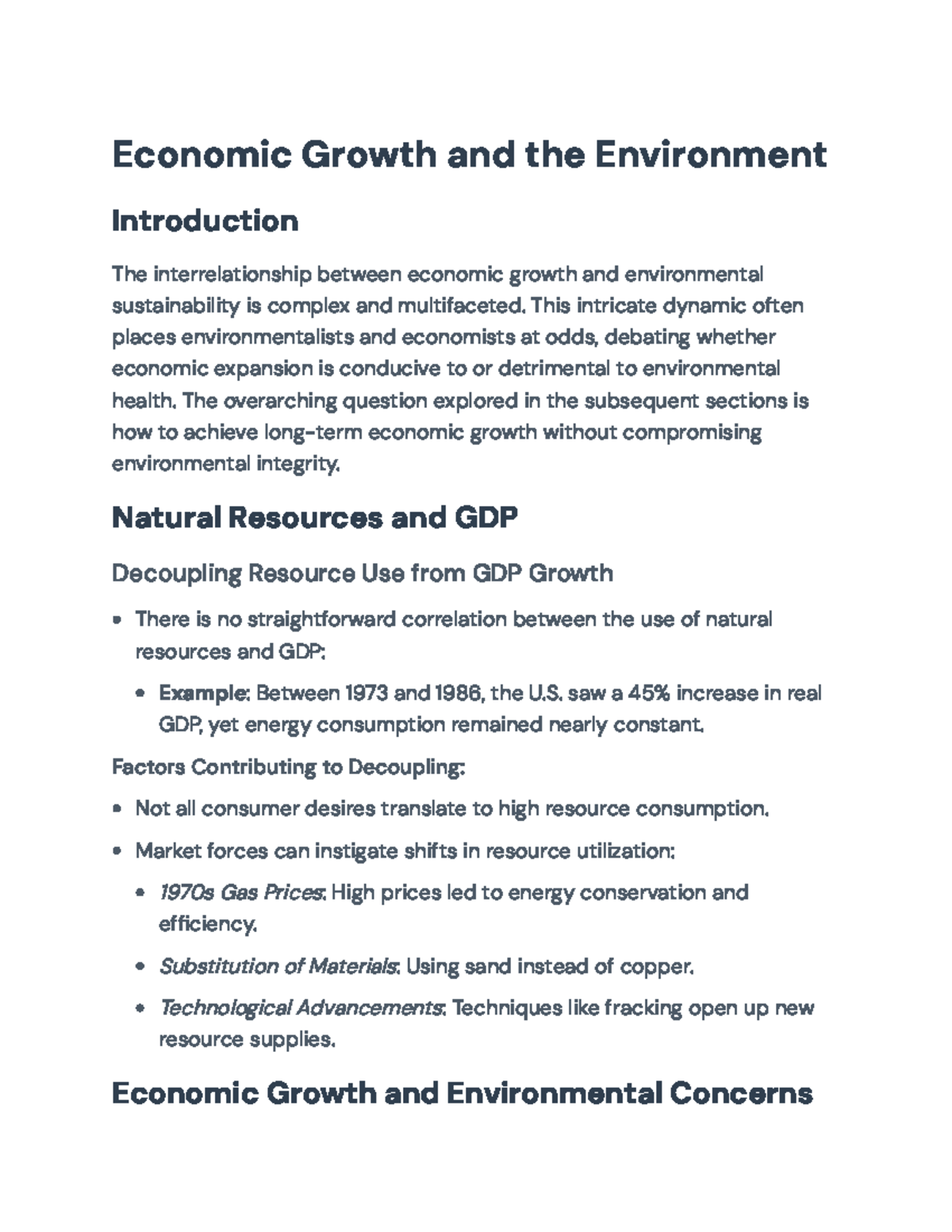 Economic Growth and the Environment

Introduction

The interrelationship between economic growth and environmental sustainability is complex and multifaceted. This intricate dynamic often places environmentalists and economists at odds, debating whether economic expansion is conducive to or detrimental to environmental health. The overarching question explored in the subsequent sections is how to achieve long-term economic growth without compromising environmental integrity.

Natural Resources and GDP

Decoupling Resource Use from GDP Growth

• There is no straightforward correlation between the use of natural resources and GDP:

• Example: Between 1973 and 1986, the U.S. saw a 45% increase in real GDP, yet energy consumption remained nearly constant.

Factors Contributing to Decoupling:

• Not all consumer desires translate to high resource consumption.

• Market forces can instigate shifts in resource utilization:

• 1970s Gas Prices: High prices led to energy conservation and efficiency.

• Substitution of Materials: Using sand instead of copper.

• Technological Advancements: Techniques like fracking open up new resource supplies.

Economic Growth and Environmental Concerns